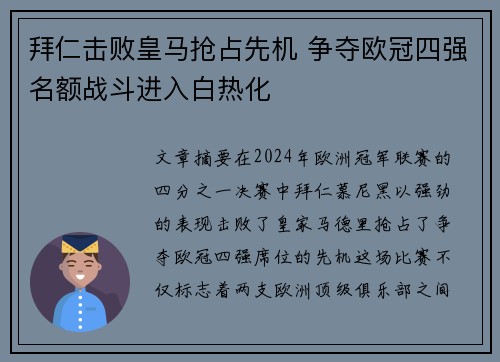 拜仁击败皇马抢占先机 争夺欧冠四强名额战斗进入白热化

文章摘要在2024年欧洲冠军联赛的四分之一决赛中拜仁慕尼黑以强劲的表现击败了皇家马德里抢占了争夺欧冠四强席位的先机这场比赛不仅标志着两支欧洲顶级俱乐部之间